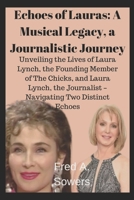 Echoes of Lauras: A Musical Legacy, a Journalistic Journey

Unveiling the Lives of Laura Lynch, the Founding Member of The Chicks, and Laura Lynch, the Journalist – Navigating Two Distinct Echoes

Fred A. Sowers.